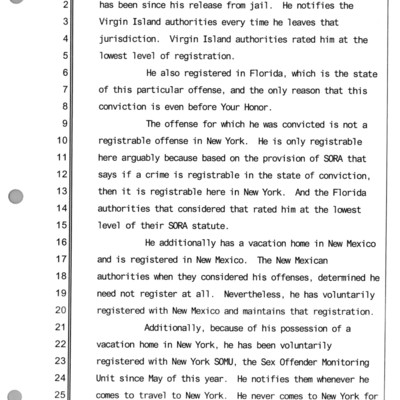 2 has been since his release from jail. He notifies the
3 Virgin Island authorities every time he leaves that
4 jurisdiction. Virgin Island authorities rated him at the
5 lowest level of registration.
6 He also registered in Florida, which is the state
7 of this particular offense, and the only reason that this
8 conviction is even before Your Honor.
9 The offense for which he was convicted is not a
10 registrable offense in New York. He is only registrable
11 here arguably because based on the provision of SORA that
12 says if a crime is registrable in the state of conviction,
13 then it is registrable here in New York. And the Florida
14 authorities that considered that rated him at the lowest
15 level of their SORA statute.
16 He additionally has a vacation home in New Mexico
17 and is registered in New Mexico. The New Mexican
18 authorities when they considered his offenses, determined he
19 need not register at all. Nevertheless, he has voluntarily
20 registered with New Mexico and maintains that registration.
21 Additionally, because of his possession of a
22 vacation home in New York, he has been voluntarily
23 registered with New York SOMU, the Sex Offender Monitoring
24 Unit since May of this year. He notifies them whenever he
25 comes to travel to New York. He never comes to New York for